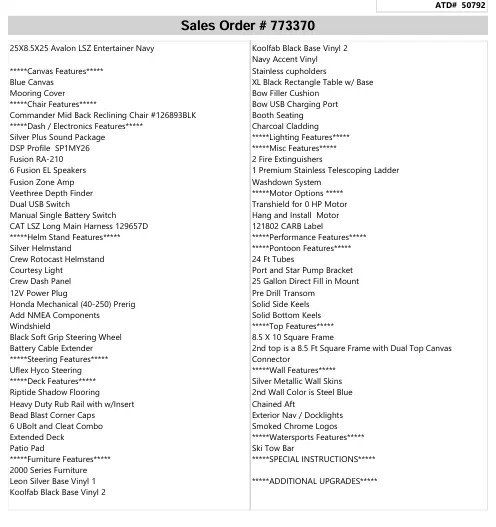 ATD# 50792

Sales Order # 773370

25X8.5X25 Avalon LSZ Entertainer Navy

*****Canvas Features*****
Blue Canvas
Mooring Cover
*****Chair Features*****
Commander Mid Back Reclining Chair #126893BLK
*****Dash / Electronics Features*****
Silver Plus Sound Package
DSP Profile SP1MY26
Fusion RA-210
6 Fusion EL Speakers
Fusion Zone Amp
Veethree Depth Finder
Dual USB Switch
Manual Single Battery Switch
CAT LSZ Long Main Harness 129657D
*****Helm Stand Features*****
Silver Helmstand
Crew Rotocast Helmstand
Courtesy Light
Crew Dash Panel
12V Power Plug
Honda Mechanical (40-250) Prerig
Add NMEA Components
Windshield
Black Soft Grip Steering Wheel
Battery Cable Extender
*****Steering Features*****
Uflex Hyco Steering
*****Deck Features*****
Riptide Shadow Flooring
Heavy Duty Rub Rail with w/Insert
Bead Blast Corner Caps
6 UBolt and Cleat Combo
Extended Deck
Patio Pad
*****Furniture Features*****
2000 Series Furniture
Leon Silver Base Vinyl 1
Koolfab Black Base Vinyl 2

Koolfab Black Base Vinyl 2
Navy Accent Vinyl
Stainless cupholders
XL Black Rectangle Table w/ Base
Bow Filler Cushion
Bow USB Charging Port
Booth Seating
Charcoal Cladding
*****Lighting Features*****
*****Misc Features*****
2 Fire Extinguishers
1 Premium Stainless Telescoping Ladder
Washdown System
*****Motor Options *****
Transhield for 0 HP Motor
Hang and Install Motor
121802 CARB Label
*****Performance Features*****
*****Pontoon Features*****
24 Ft Tubes
Port and Star Pump Bracket
25 Gallon Direct Fill in Mount
Pre Drill Transom
Solid Side Keels
Solid Bottom Keels
*****Top Features*****
8.5 X 10 Square Frame
2nd top is a 8.5 Ft Square Frame with Dual Top Canvas Connector
*****Wall Features*****
Silver Metallic Wall Skins
2nd Wall Color is Steel Blue
Chained Aft
Exterior Nav / Docklights
Smoked Chrome Logos
*****Watersports Features*****
Ski Tow Bar
*****SPECIAL INSTRUCTIONS*****

*****ADDITIONAL UPGRADES*****